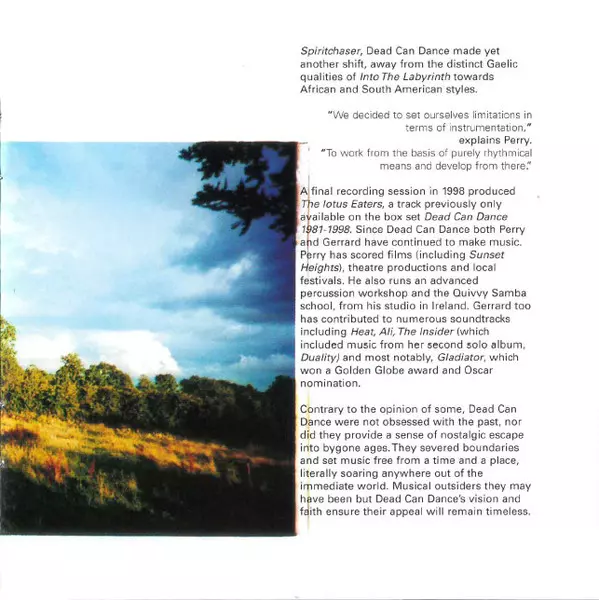 Spiritchaser, Dead Can Dance made yet another shift, away from the distinct Gaelic qualities of Into The Labyrinth towards African and South American styles.

"We decided to set ourselves limitations in terms of instrumentation," explains Perry. "To work from the basis of purely rhythmical means and develop from there."

A final recording session in 1998 produced The lotus Eaters, a track previously only available on the box set Dead Can Dance 1981-1998. Since Dead Can Dance both Perry and Gerrard have continued to make music. Perry has scored films (including Sunset Heights), theatre productions and local festivals. He also runs an advanced percussion workshop and the Quivvy Samba school, from his studio in Ireland. Gerrard too has contributed to numerous soundtracks including Heat, Ali, The Insider (which included music from her second solo album, Duality) and most notably, Gladiator, which won a Golden Globe award and Oscar nomination.

Contrary to the opinion of some, Dead Can Dance were not obsessed with the past, nor did they provide a sense of nostalgic escape into bygone ages. They severed boundaries and set music free from a time and a place, literally soaring anywhere out of the immediate world. Musical outsiders they may have been but Dead Can Dance's vision and faith ensure their appeal will remain timeless.